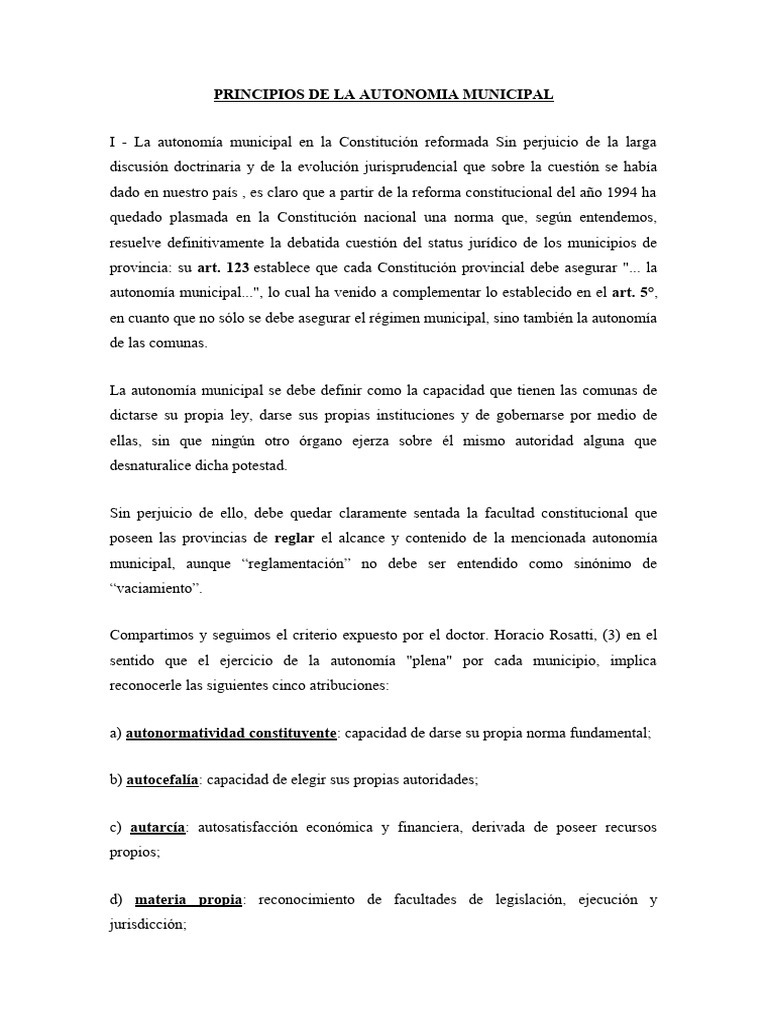 PRINCIPIOS DE LA AUTONOMIA MUNICIPAL

I - La autonomía municipal en la Constitución reformada Sin perjuicio de la larga discusión doctrinaria y de la evolución jurisprudencial que sobre la cuestión se había dado en nuestro país , es claro que a partir de la reforma constitucional del año 1994 ha quedado plasmada en la Constitución nacional una norma que, según entendemos, resuelve definitivamente la debatida cuestión del status jurídico de los municipios de provincia: su art. 123 establece que cada Constitución provincial debe asegurar "... la autonomía municipal...", lo cual ha venido a complementar lo establecido en el art. 5°, en cuanto que no sólo se debe asegurar el régimen municipal, sino también la autonomía de las comunas.

La autonomía municipal se debe definir como la capacidad que tienen las comunas de dictarse su propia ley, darse sus propias instituciones y de gobernarse por medio de ellas, sin que ningún otro órgano ejerza sobre él mismo autoridad alguna que desnaturalice dicha potestad.

Sin perjuicio de ello, debe quedar claramente sentada la facultad constitucional que poseen las provincias de reglar el alcance y contenido de la mencionada autonomía municipal, aunque “reglamentación” no debe ser entendido como sinónimo de “vaciamiento”.

Compartimos y seguimos el criterio expuesto por el doctor. Horacio Rosatti, (3) en el sentido que el ejercicio de la autonomía "plena" por cada municipio, implica reconocerle las siguientes cinco atribuciones:

a) autonormatividad constituyente: capacidad de darse su propia norma fundamental;

b) autocefalía: capacidad de elegir sus propias autoridades;

c) autarcía: autosatisfacción económica y financiera, derivada de poseer recursos propios;

d) materia propia: reconocimiento de facultades de legislación, ejecución y jurisdicción;